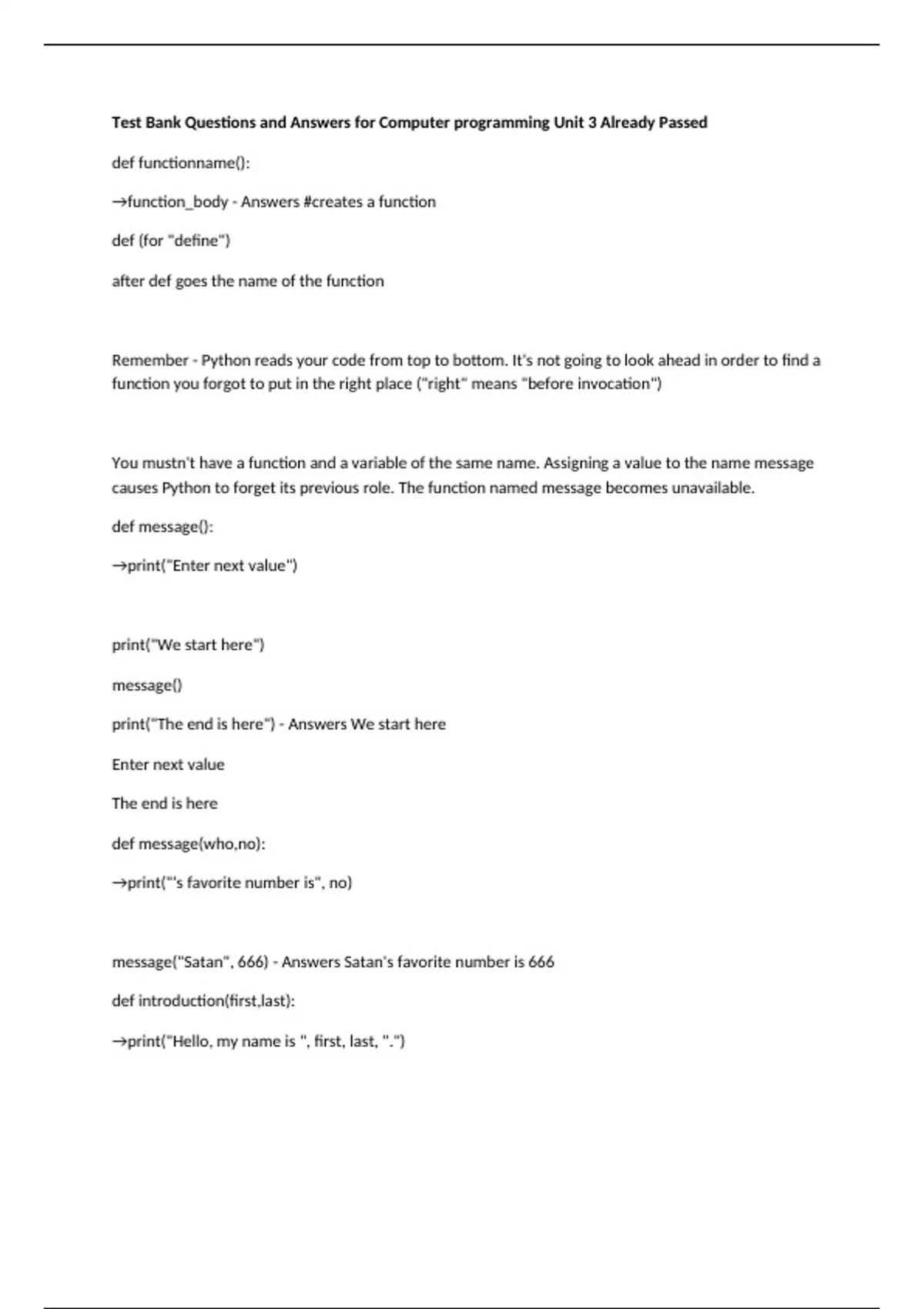 Test Bank Questions and Answers for Computer programming Unit 3 Already Passed

def functionname():

→function_body - Answers #creates a function

def (for "define")

after def goes the name of the function

Remember - Python reads your code from top to bottom. It's not going to look ahead in order to find a function you forgot to put in the right place ("right" means "before invocation")

You mustn't have a function and a variable of the same name. Assigning a value to the name message causes Python to forget its previous role. The function named message becomes unavailable.

def message():

→print("Enter next value")

print("We start here")

message()

print("The end is here") - Answers We start here

Enter next value

The end is here

def message(who,no):

→print("'s favorite number is", no)

message("Satan", 666) - Answers Satan's favorite number is 666

def introduction(first,last):

→print("Hello, my name is ", first, last, ".")